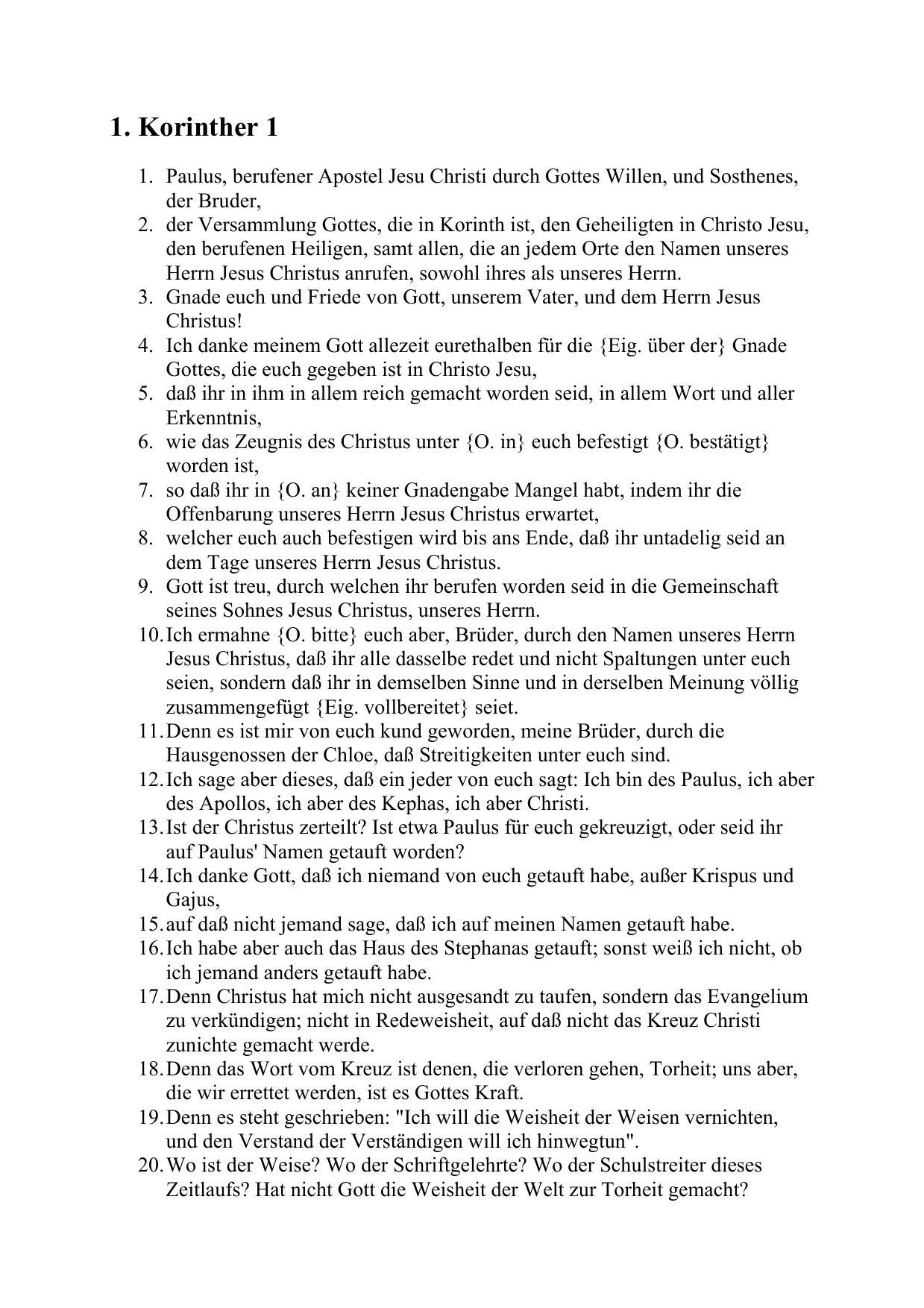 1. Korinther 1

1. Paulus, berufener Apostel Jesu Christi durch Gottes Willen, und Sosthenes, der Bruder,
2. der Versammlung Gottes, die in Korinth ist, den Geheiligten in Christo Jesu, den berufenen Heiligen, samt allen, die an jedem Orte den Namen unseres Herrn Jesus Christus anrufen, sowohl ihres als unseres Herrn.
3. Gnade euch und Friede von Gott, unserem Vater, und dem Herrn Jesus Christus!
4. Ich danke meinem Gott allezeit eurethalben für die {Eig. über der} Gnade Gottes, die euch gegeben ist in Christo Jesu,
5. daß ihr in ihm in allem reich gemacht worden seid, in allem Wort und aller Erkenntnis,
6. wie das Zeugnis des Christus unter {O. in} euch befestigt {O. bestätigt} worden ist,
7. so daß ihr in {O. an} keiner Gnadengabe Mangel habt, indem ihr die Offenbarung unseres Herrn Jesus Christus erwartet,
8. welcher euch auch befestigen wird bis ans Ende, daß ihr untadelig seid an dem Tage unseres Herrn Jesus Christus.
9. Gott ist treu, durch welchen ihr berufen worden seid in die Gemeinschaft seines Sohnes Jesus Christus, unseres Herrn.
10. Ich ermahne {O. bitte} euch aber, Brüder, durch den Namen unseres Herrn Jesus Christus, daß ihr alle dasselbe redet und nicht Spaltungen unter euch seien, sondern daß ihr in demselben Sinne und in derselben Meinung völlig zusammengefügt {Eig. vollbereitet} seiet.
11. Denn es ist mir von euch kund geworden, meine Brüder, durch die Hausgenossen der Chloe, daß Streitigkeiten unter euch sind.
12. Ich sage aber dieses, daß ein jeder von euch sagt: Ich bin des Paulus, ich aber des Apollos, ich aber des Kephas, ich aber Christi.
13. Ist der Christus zerteilt? Ist etwa Paulus für euch gekreuzigt, oder seid ihr auf Paulus' Namen getauft worden?
14. Ich danke Gott, daß ich niemand von euch getauft habe, außer Krispus und Gajus,
15. auf daß nicht jemand sage, daß ich auf meinen Namen getauft habe.
16. Ich habe aber auch das Haus des Stephanas getauft; sonst weiß ich nicht, ob ich jemand anders getauft habe.
17. Denn Christus hat mich nicht ausgesandt zu taufen, sondern das Evangelium zu verkündigen; nicht in Redeweisheit, auf daß nicht das Kreuz Christi zunichte gemacht werde.
18. Denn das Wort vom Kreuz ist denen, die verloren gehen, Torheit; uns aber, die wir errettet werden, ist es Gottes Kraft.
19. Denn es steht geschrieben: "Ich will die Weisheit der Weisen vernichten, und den Verstand der Verständigen will ich hinwegtun".
20. Wo ist der Weise? Wo der Schriftgelehrte? Wo der Schulstreiter dieses Zeitlaufs? Hat nicht Gott die Weisheit der Welt zur Torheit gemacht?